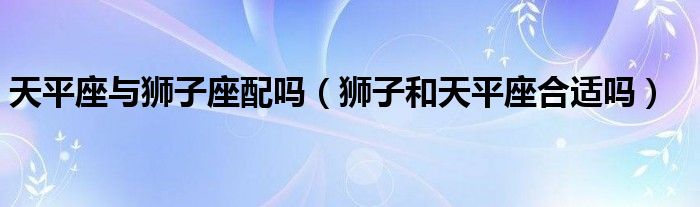 天平座与狮子座配吗（狮子和天平座合适吗）